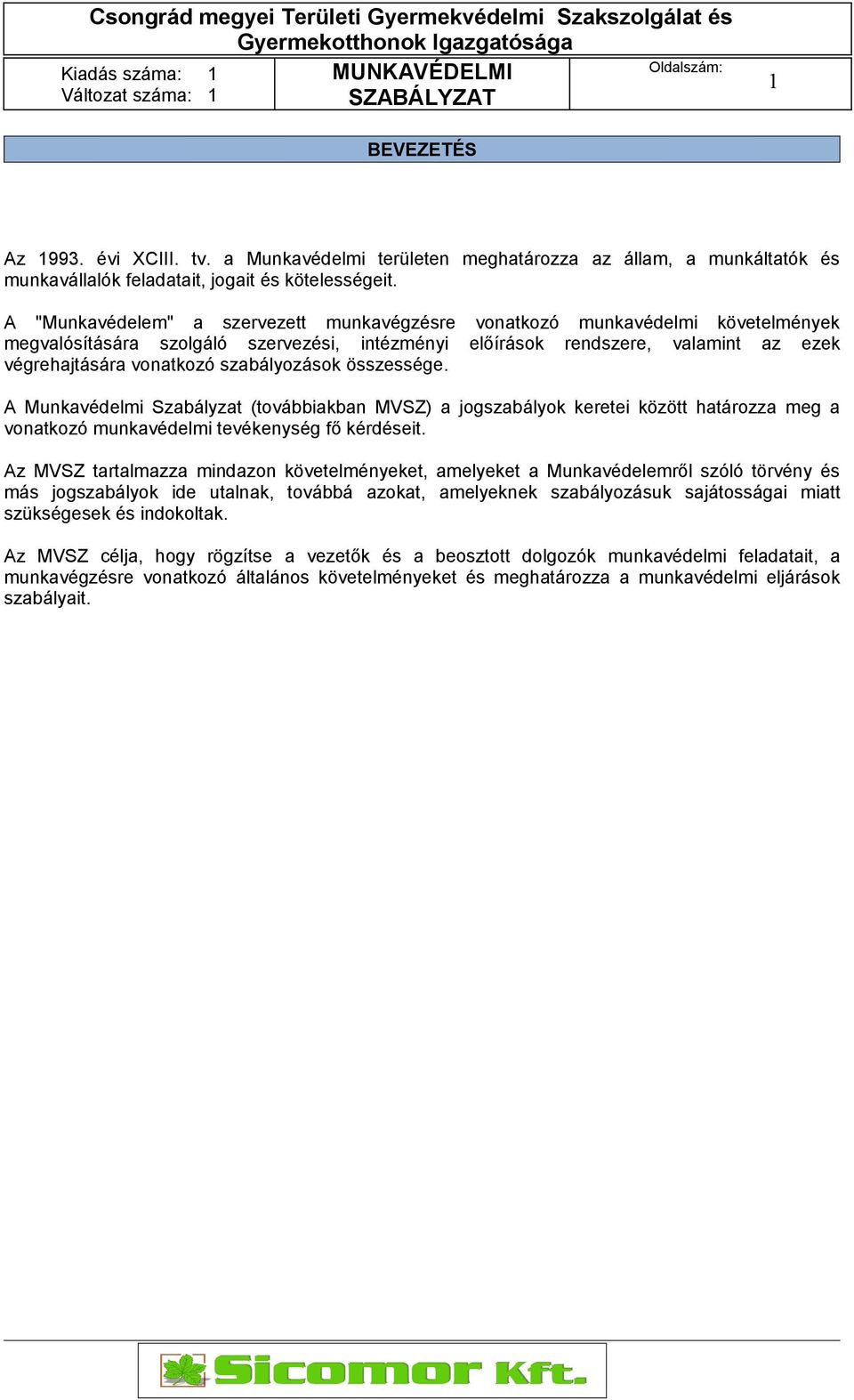 Csongrád megyei Területi Gyermekvédelmi Szakszolgálat és Gyermekotthonok Igazgatósága

| Kiadás száma: 1 Változat száma: 1 | MUNKAVÉDELMI SZABÁLYZAT | Oldalszám: 1 |
|---|---|---|

BEVEZETÉS

Az 1993. évi XCIII. tv. a Munkavédelmi területen meghatározza az állam, a munkáltatók és munkavállalók feladatait, jogait és kötelességeit.

A "Munkavédelem" a szervezett munkavégzésre vonatkozó munkavédelmi követelmények megvalósítására szolgáló szervezési, intézményi előírások rendszere, valamint az ezek végrehajtására vonatkozó szabályozások összessége.

A Munkavédelmi Szabályzat (továbbiakban MVSZ) a jogszabályok keretei között határozza meg a vonatkozó munkavédelmi tevékenység fő kérdéseit.

Az MVSZ tartalmazza mindazon követelményeket, amelyeket a Munkavédelemről szóló törvény és más jogszabályok ide utalnak, továbbá azokat, amelyeknek szabályozásuk sajátosságai miatt szükségesek és indokoltak.

Az MVSZ célja, hogy rögzítse a vezetők és a beosztott dolgozók munkavédelmi feladatait, a munkavégzésre vonatkozó általános követelményeket és meghatározza a munkavédelmi eljárások szabályait.

Sicomor Kft.